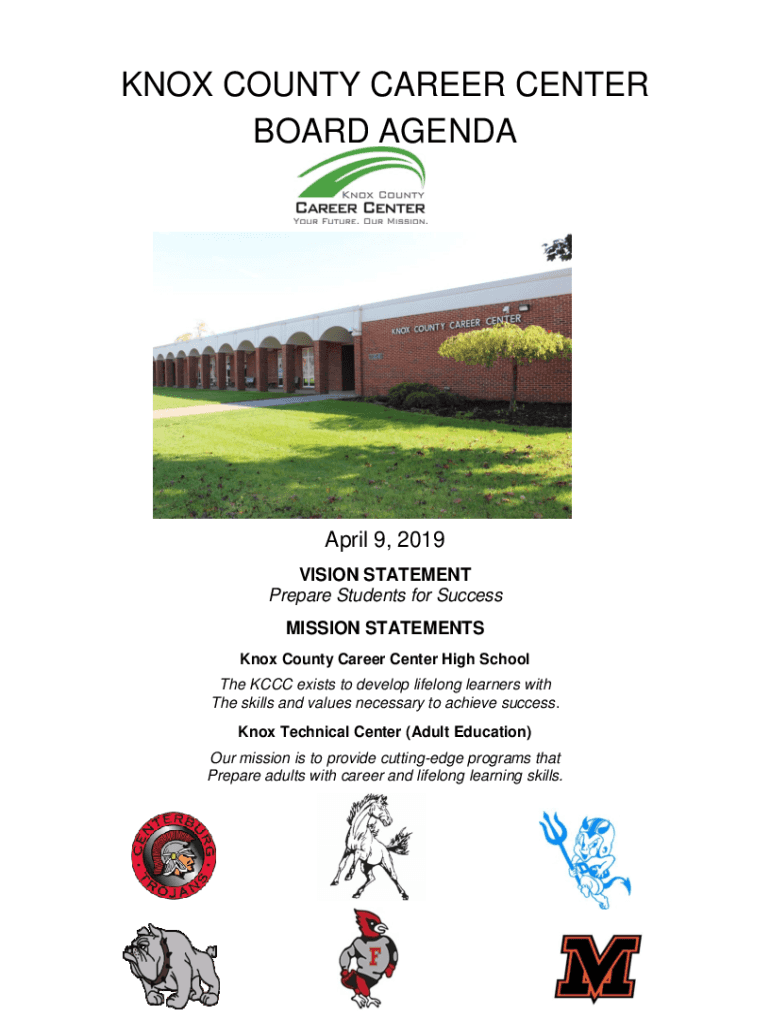 KNOX COUNTY CAREER CENTER
BOARD AGENDA

KNOX COUNTY
CAREER CENTER
YOUR FUTURE. OUR MISSION.

KNOX COUNTY CAREER CENTER

April 9, 2019

VISION STATEMENT
Prepare Students for Success

MISSION STATEMENTS

Knox County Career Center High School

The KCCC exists to develop lifelong learners with The skills and values necessary to achieve success.

Knox Technical Center (Adult Education)

Our mission is to provide cutting-edge programs that Prepare adults with career and lifelong learning skills.

CENTERBURG
TROJANS

F

M